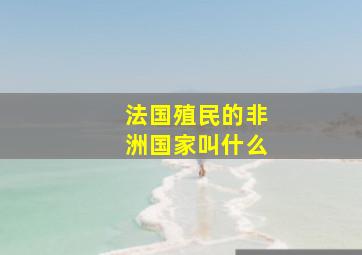 法国殖民的非洲国家叫什么